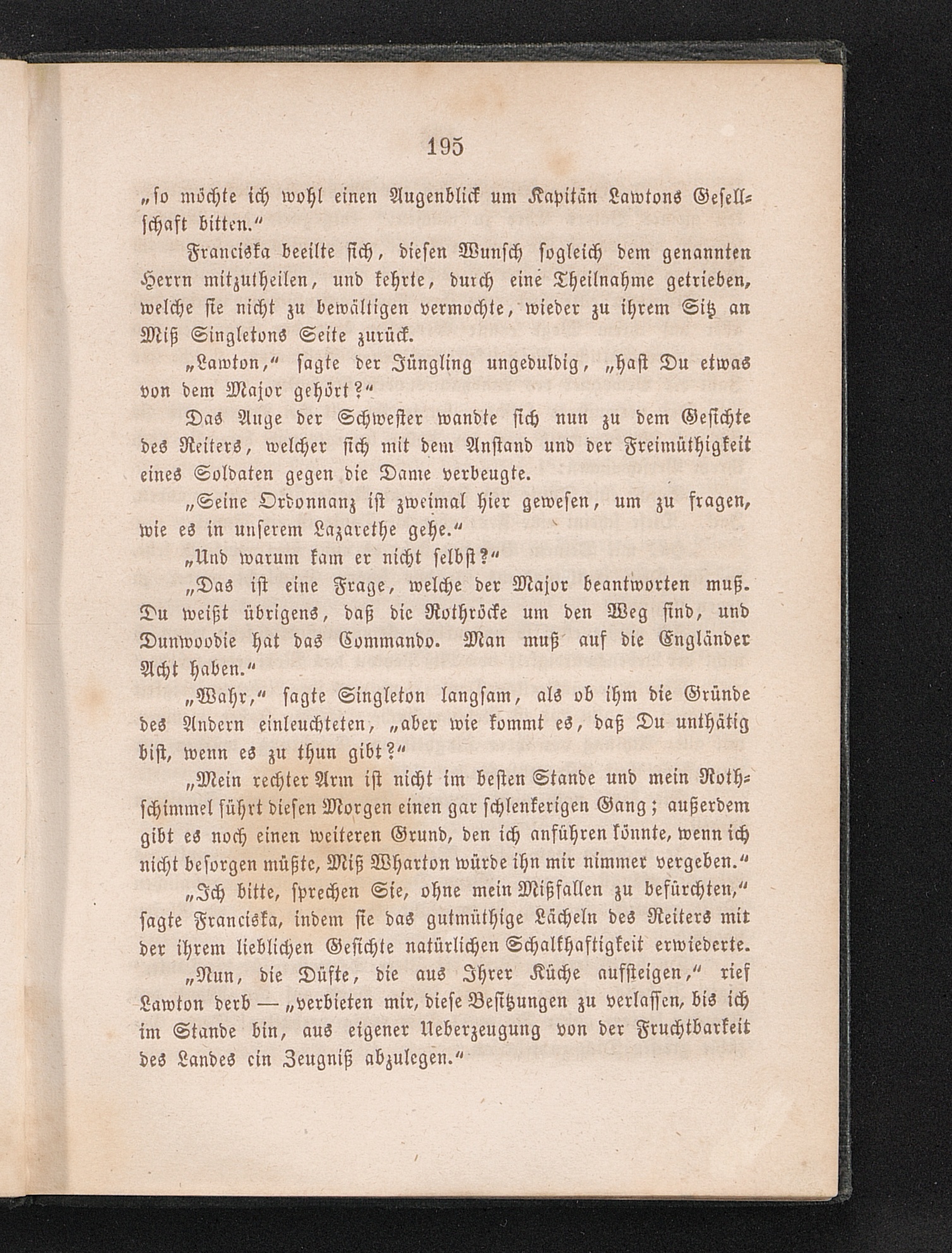 195

„so möchte ich wohl einen Augenblick um Kapitän Lawtons Gesellschaft bitten.“

Franciska beeilte sich, diesen Wunsch sogleich dem genannten Herrn mitzutheilen, und kehrte, durch eine Theilnahme getrieben, welche sie nicht zu bewältigen vermochte, wieder zu ihrem Sitz an Miß Singletons Seite zurück.

„Lawton,“ sagte der Jüngling ungeduldig, „hast Du etwas von dem Major gehört?“

Das Auge der Schwester wandte sich nun zu dem Gesichte des Reiters, welcher sich mit dem Anstand und der Freimüthigkeit eines Soldaten gegen die Dame verbeugte.

„Seine Ordonnanz ist zweimal hier gewesen, um zu fragen, wie es in unserem Lazarethe gehe.“

„Und warum kam er nicht selbst?“

„Das ist eine Frage, welche der Major beantworten muß. Du weißt übrigens, daß die Rothröcke um den Weg sind, und Dunwoodie hat das Commando. Man muß auf die Engländer Acht haben.“

„Wahr,“ sagte Singleton langsam, als ob ihm die Gründe des Andern einleuchteten, „aber wie kommt es, daß Du unthätig bist, wenn es zu thun gibt?“

„Mein rechter Arm ist nicht im besten Stande und mein Rothschimmel führt diesen Morgen einen gar schlenkerigen Gang; außerdem gibt es noch einen weiteren Grund, den ich anführen könnte, wenn ich nicht besorgen müßte, Miß Wharton würde ihn mir nimmer vergeben.“

„Ich bitte, sprechen Sie, ohne mein Mißfallen zu befürchten,“ sagte Franciska, indem sie das gutmüthige Lächeln des Reiters mit der ihrem lieblichen Gesichte natürlichen Schalkhaftigkeit erwiederte.

„Nun, die Düfte, die aus Ihrer Küche aufsteigen,“ rief Lawton derb — „verbieten mir, diese Besitzungen zu verlassen, bis ich im Stande bin, aus eigener Ueberzeugung von der Fruchtbarkeit des Landes ein Zeugniß abzulegen.“